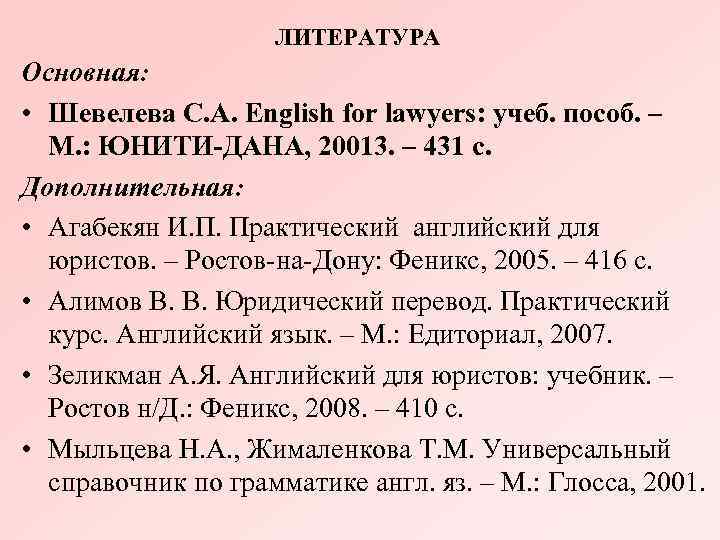 ЛИТЕРАТУРА

Основная:

• Шевелева С.А. English for lawyers: учеб. пособ. – М.: ЮНИТИ-ДАНА, 20013. – 431 с.

Дополнительная:

• Агабекян И.П. Практический английский для юристов. – Ростов-на-Дону: Феникс, 2005. – 416 с.

• Алимов В. В. Юридический перевод. Практический курс. Английский язык. – М.: Едиториал, 2007.

• Зеликман А.Я. Английский для юристов: учебник. – Ростов н/Д.: Феникс, 2008. – 410 с.

• Мыльцева Н.А., Жималенкова Т.М. Универсальный справочник по грамматике англ. яз. – М.: Глосса, 2001.